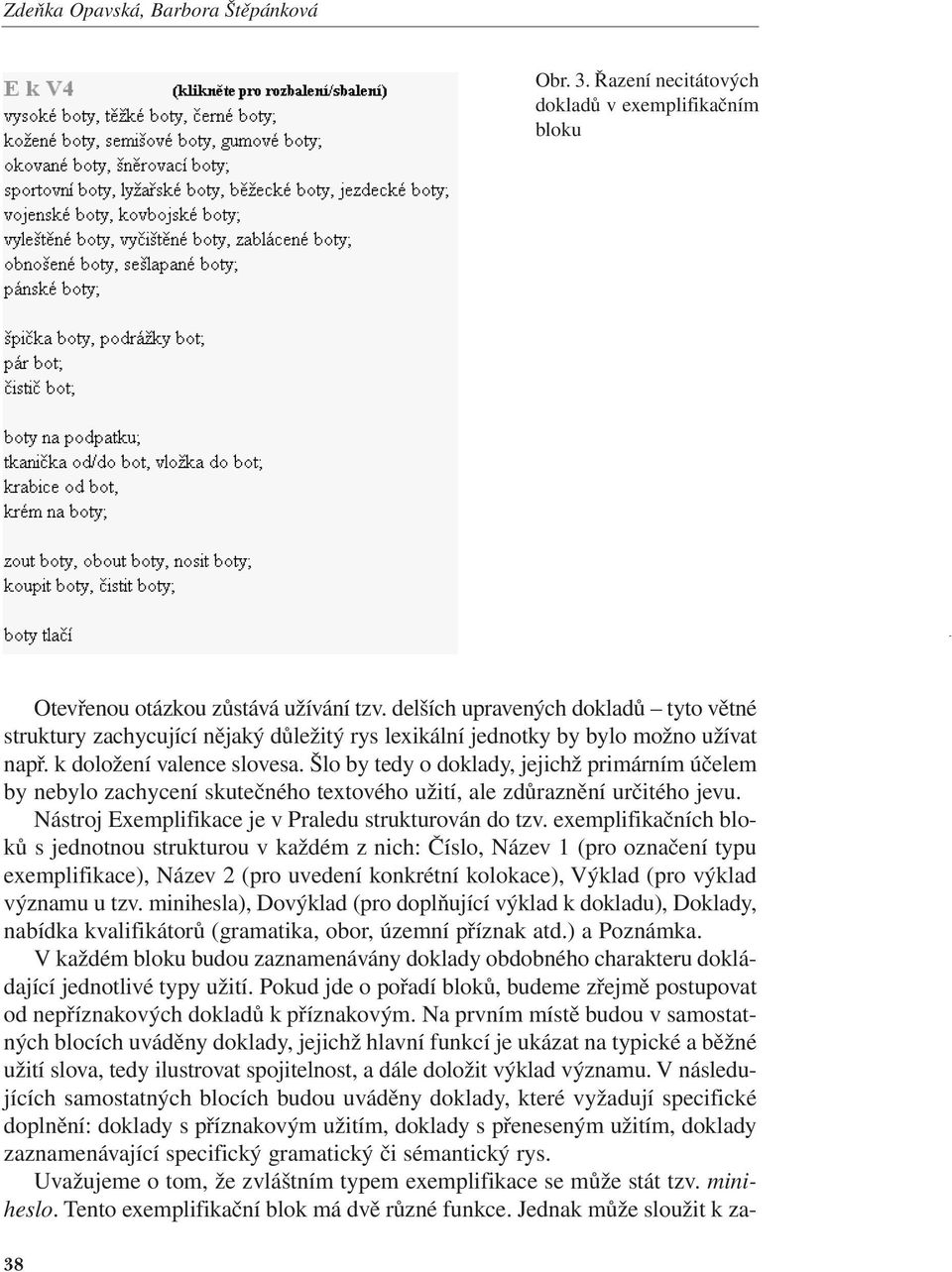 Zdeňka Opavská, Barbora Štěpánková

E k V4 (klikněte pro rozbalení/sbalení)
vysoké boty, těžké boty, černé boty;
kožené boty, semišové boty, gumové boty;
okované boty, šněrovací boty;
sportovní boty, lyžařské boty, běžecké boty, jezdecké boty;
vojenské boty, kovbojské boty;
vyleštěné boty, vyčištěné boty, zablácené boty;
obnošené boty, sešlapané boty;
pánské boty;

špička boty, podrážky bot;
pár bot;
čistič bot;

boty na podpatku;
tkanička od/do bot, vložka do bot;
krabice od bot,
krém na boty;

zout boty, obout boty, nosit boty;
koupit boty, čistit boty;

boty tlačí

Obr. 3. Řazení necitátových dokladů v exemplifikačním bloku

Otevřenou otázkou zůstává užívání tzv. delších upravených dokladů – tyto větné struktury zachycující nějaký důležitý rys lexikální jednotky by bylo možno užívat např. k doložení valence slovesa. Šlo by tedy o doklady, jejichž primárním účelem by nebylo zachycení skutečného textového užití, ale zdůraznění určitého jevu.

Nástroj Exemplifikace je v Praledu strukturován do tzv. exemplifikačních bloků s jednotnou strukturou v každém z nich: Číslo, Název 1 (pro označení typu exemplifikace), Název 2 (pro uvedení konkrétní kolokace), Výklad (pro výklad významu u tzv. minihesla), Dovýklad (pro doplňující výklad k dokladu), Doklady, nabídka kvalifikátorů (gramatika, obor, územní příznak atd.) a Poznámka.

V každém bloku budou zaznamenávány doklady obdobného charakteru dokládající jednotlivé typy užití. Pokud jde o pořadí bloků, budeme zřejmě postupovat od nepříznakových dokladů k příznakovým. Na prvním místě budou v samostatných blocích uváděny doklady, jejichž hlavní funkcí je ukázat na typické a běžné užití slova, tedy ilustrovat spojitelnost, a dále doložit výklad významu. V následujících samostatných blocích budou uváděny doklady, které vyžadují specifické doplnění: doklady s příznakovým užitím, doklady s přeneseným užitím, doklady zaznamenávající specifický gramatický či sémantický rys.

Uvažujeme o tom, že zvláštním typem exemplifikace se může stát tzv. miniheslo. Tento exemplifikační blok má dvě různé funkce. Jednak může sloužit k za-

38